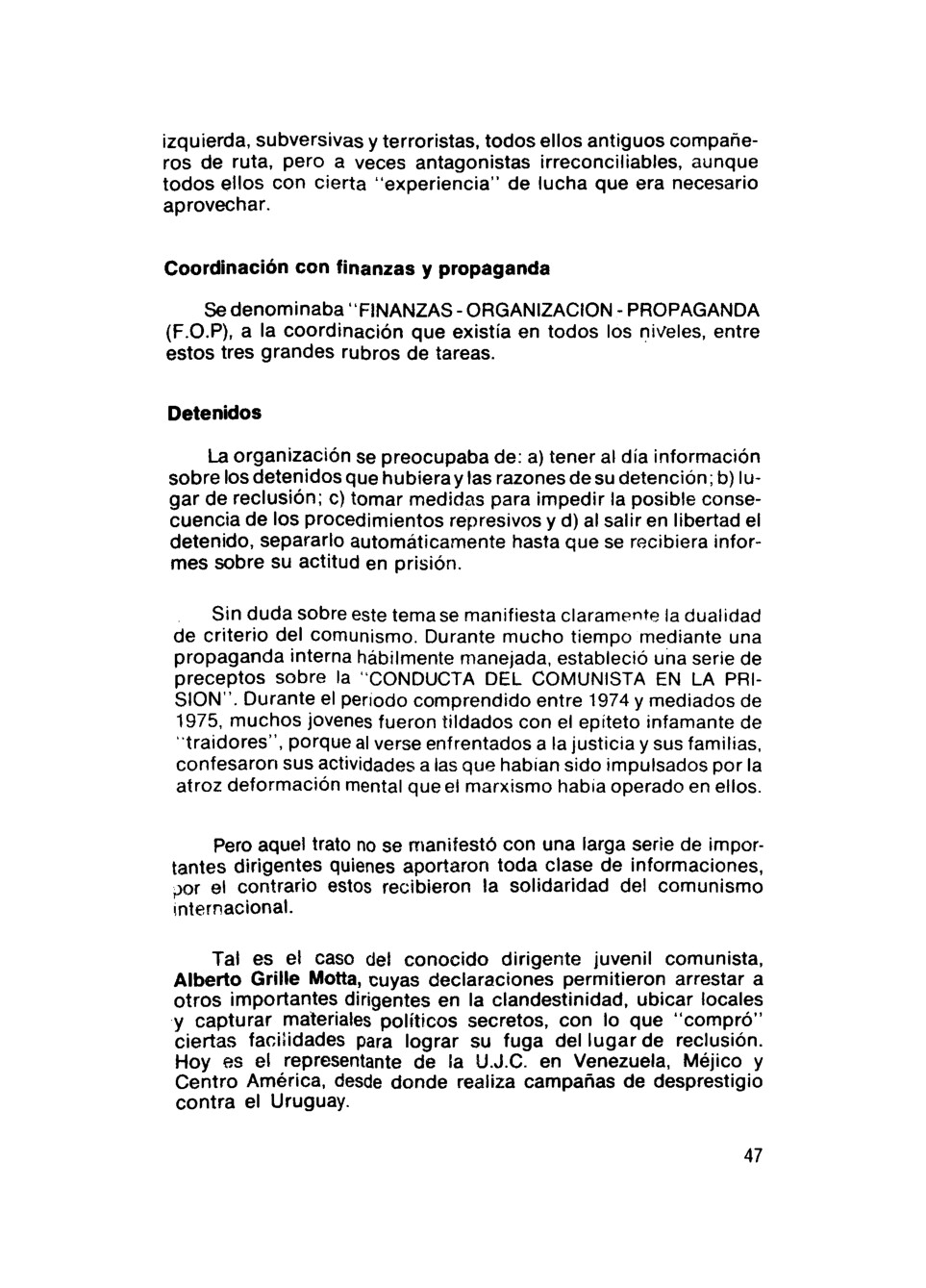 izquierda, subversivas y terroristas, todos ellos antiguos compañeros de ruta, pero a veces antagonistas irreconciliables, aunque todos ellos con cierta "experiencia" de lucha que era necesario aprovechar.

Coordinación con finanzas y propaganda

Se denominaba "FINANZAS - ORGANIZACION - PROPAGANDA (F.O.P), a la coordinación que existía en todos los niveles, entre estos tres grandes rubros de tareas.

Detenidos

La organización se preocupaba de: a) tener al día información sobre los detenidos que hubiera y las razones de su detención; b) lugar de reclusión; c) tomar medidas para impedir la posible consecuencia de los procedimientos represivos y d) al salir en libertad el detenido, separarlo automáticamente hasta que se recibiera informes sobre su actitud en prisión.

Sin duda sobre este tema se manifiesta claramente la dualidad de criterio del comunismo. Durante mucho tiempo mediante una propaganda interna hábilmente manejada, estableció una serie de preceptos sobre la "CONDUCTA DEL COMUNISTA EN LA PRISION". Durante el periodo comprendido entre 1974 y mediados de 1975, muchos jovenes fueron tildados con el epiteto infamante de "traidores", porque al verse enfrentados a la justicia y sus familias, confesaron sus actividades a las que habian sido impulsados por la atroz deformación mental que el marxismo habia operado en ellos.

Pero aquel trato no se manifestó con una larga serie de importantes dirigentes quienes aportaron toda clase de informaciones, por el contrario estos recibieron la solidaridad del comunismo internacional.

Tal es el caso del conocido dirigente juvenil comunista, Alberto Grille Motta, cuyas declaraciones permitieron arrestar a otros importantes dirigentes en la clandestinidad, ubicar locales y capturar materiales políticos secretos, con lo que "compró" ciertas facilidades para lograr su fuga del lugar de reclusión. Hoy es el representante de la U.J.C. en Venezuela, Méjico y Centro América, desde donde realiza campañas de desprestigio contra el Uruguay.

47